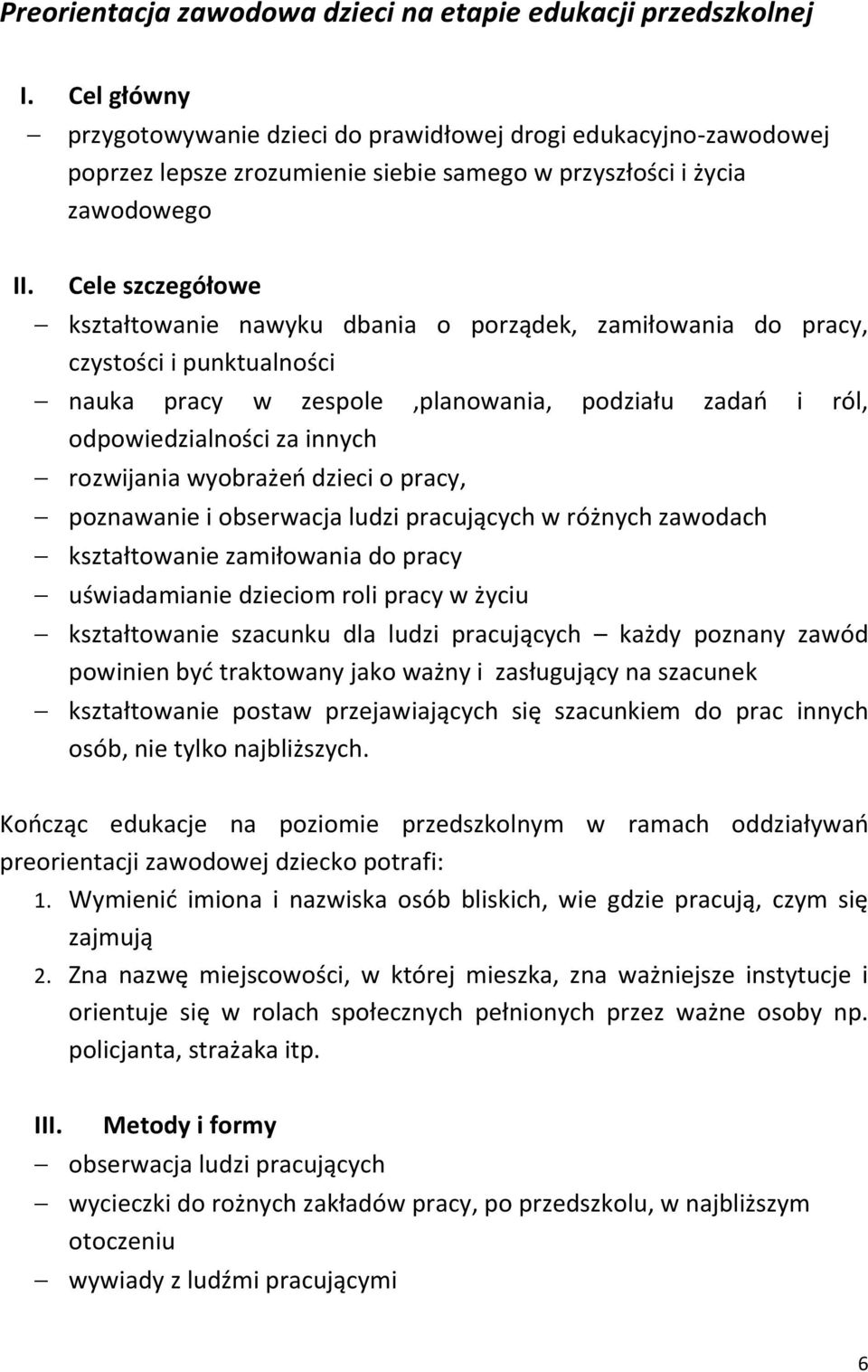 Preorientacja zawodowa dzieci na etapie edukacji przedszkolnej

I. Cel główny

– przygotowywanie dzieci do prawidłowej drogi edukacyjno-zawodowej poprzez lepsze zrozumienie siebie samego w przyszłości i życia zawodowego

II. Cele szczegółowe

– kształtowanie nawyku dbania o porządek, zamiłowania do pracy, czystości i punktualności
– nauka pracy w zespole ,planowania, podziału zadań i ról, odpowiedzialności za innych
– rozwijania wyobrażeń dzieci o pracy,
– poznawanie i obserwacja ludzi pracujących w różnych zawodach
– kształtowanie zamiłowania do pracy
– uświadamianie dzieciom roli pracy w życiu
– kształtowanie szacunku dla ludzi pracujących – każdy poznany zawód powinien być traktowany jako ważny i zasługujący na szacunek
– kształtowanie postaw przejawiających się szacunkiem do prac innych osób, nie tylko najbliższych.

Kończąc edukacje na poziomie przedszkolnym w ramach oddziaływań preorientacji zawodowej dziecko potrafi:
1. Wymienić imiona i nazwiska osób bliskich, wie gdzie pracują, czym się zajmują
2. Zna nazwę miejscowości, w której mieszka, zna ważniejsze instytucje i orientuje się w rolach społecznych pełnionych przez ważne osoby np. policjanta, strażaka itp.

III. Metody i formy

– obserwacja ludzi pracujących
– wycieczki do rożnych zakładów pracy, po przedszkolu, w najbliższym otoczeniu
– wywiady z ludźmi pracującymi

6